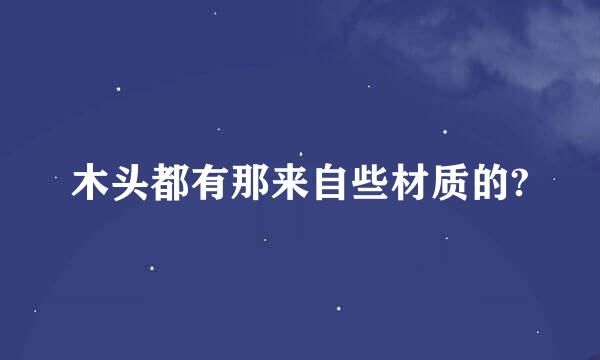 木头都有那来自些材质的?